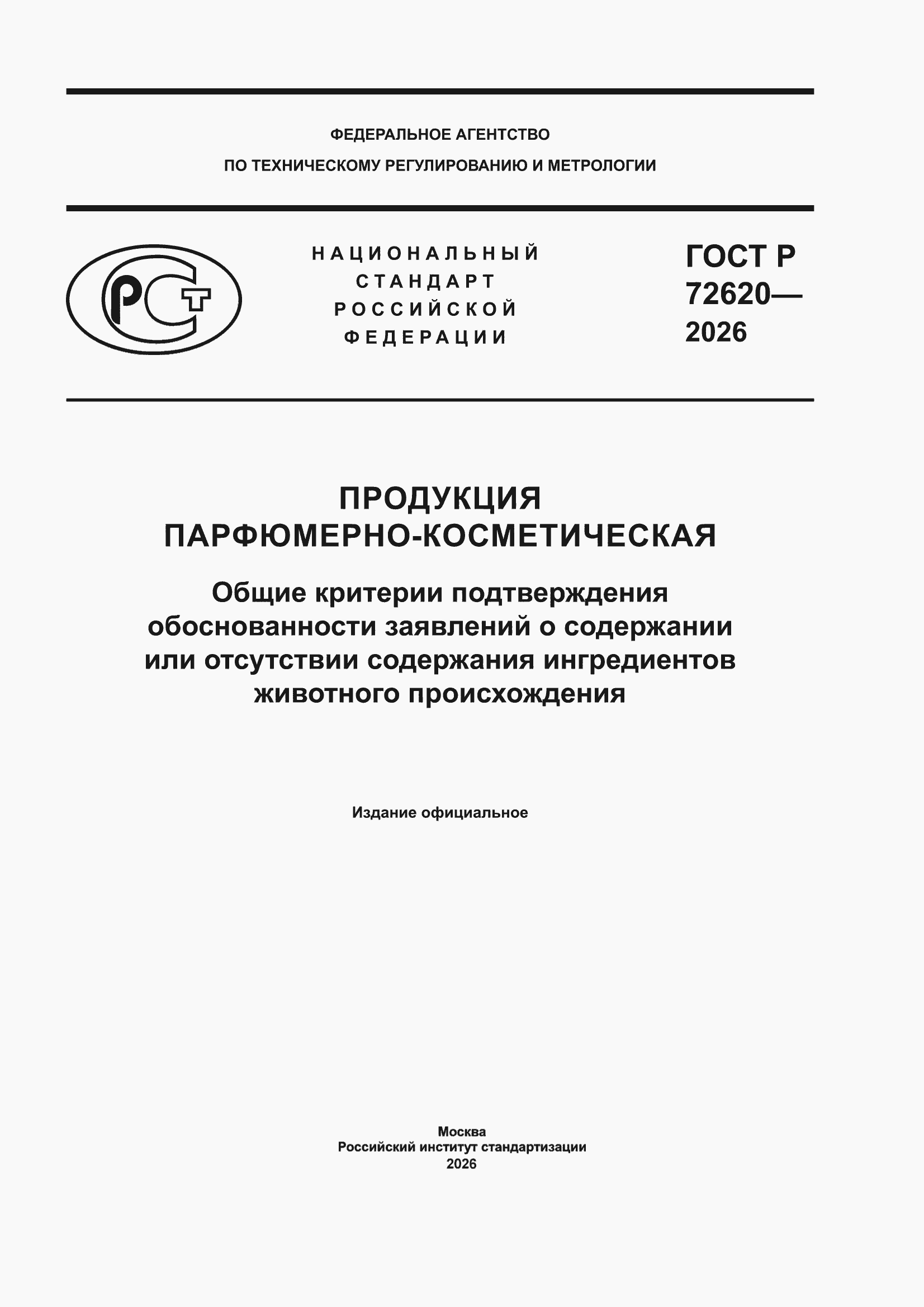 ФЕДЕРАЛЬНОЕ АГЕНТСТВО
ПО ТЕХНИЧЕСКОМУ РЕГУЛИРОВАНИЮ И МЕТРОЛОГИИ

РСТ

НАЦИОНАЛЬНЫЙ
СТАНДАРТ
РОССИЙСКОЙ
ФЕДЕРАЦИИ

ГОСТ Р
72620—
2026

ПРОДУКЦИЯ
ПАРФЮМЕРНО-КОСМЕТИЧЕСКАЯ

Общие критерии подтверждения обоснованности заявлений о содержании или отсутствии содержания ингредиентов животного происхождения

Издание официальное

Москва
Российский институт стандартизации
2026